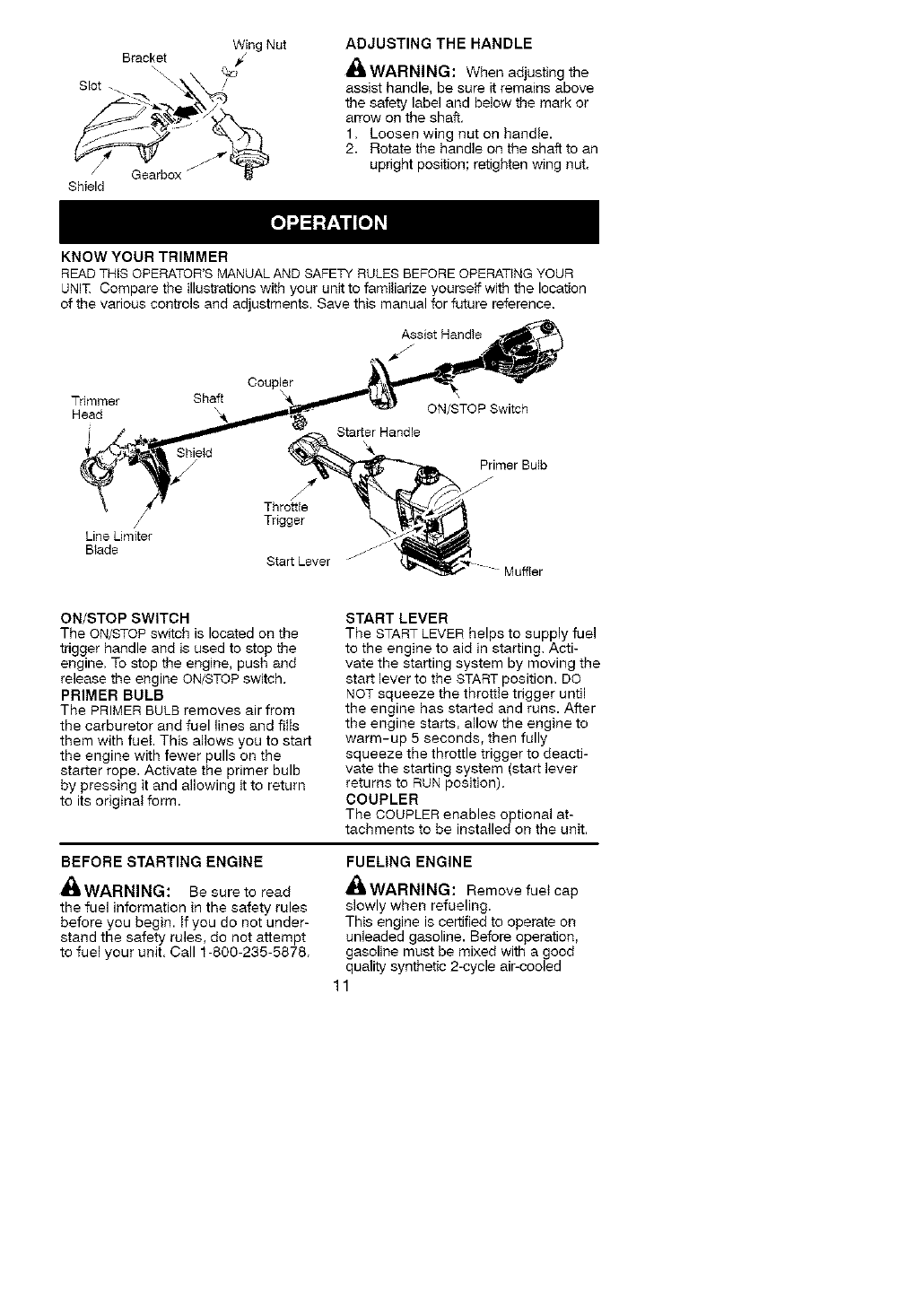 Wing Nut
Bracket
Slot
Gearbox
Shield

ADJUSTING THE HANDLE

WARNING: When adjusting the assist handle, be sure it remains above the safety label and below the mark or arrow on the shaft.
1. Loosen wing nut on handle.
2. Rotate the handle on the shaft to an upright position; retighten wing nut.

OPERATION

KNOW YOUR TRIMMER
READ THIS OPERATOR'S MANUAL AND SAFETY RULES BEFORE OPERATING YOUR UNIT. Compare the illustrations with your unit to familiarize yourself with the location of the various controls and adjustments. Save this manual for future reference.

Assist Handle
Coupler
Trimmer Head
Shaft
ON/STOP Switch
Starter Handle
Shield
Primer Bulb
Throttle Trigger
Line Limiter Blade
Start Lever
Muffler

ON/STOP SWITCH
The ON/STOP switch is located on the trigger handle and is used to stop the engine. To stop the engine, push and release the engine ON/STOP switch.
PRIMER BULB
The PRIMER BULB removes air from the carburetor and fuel lines and fills them with fuel. This allows you to start the engine with fewer pulls on the starter rope. Activate the primer bulb by pressing it and allowing it to return to its original form.

START LEVER
The START LEVER helps to supply fuel to the engine to aid in starting. Activate the starting system by moving the start lever to the START position. DO NOT squeeze the throttle trigger until the engine has started and runs. After the engine starts, allow the engine to warm-up 5 seconds, then fully squeeze the throttle trigger to deactivate the starting system (start lever returns to RUN position).
COUPLER
The COUPLER enables optional attachments to be installed on the unit.

BEFORE STARTING ENGINE

WARNING: Be sure to read the fuel information in the safety rules before you begin. If you do not understand the safety rules, do not attempt to fuel your unit. Call 1-800-235-5878.

FUELING ENGINE

WARNING: Remove fuel cap slowly when refueling.
This engine is certified to operate on unleaded gasoline. Before operation, gasoline must be mixed with a good quality synthetic 2-cycle air-cooled

11